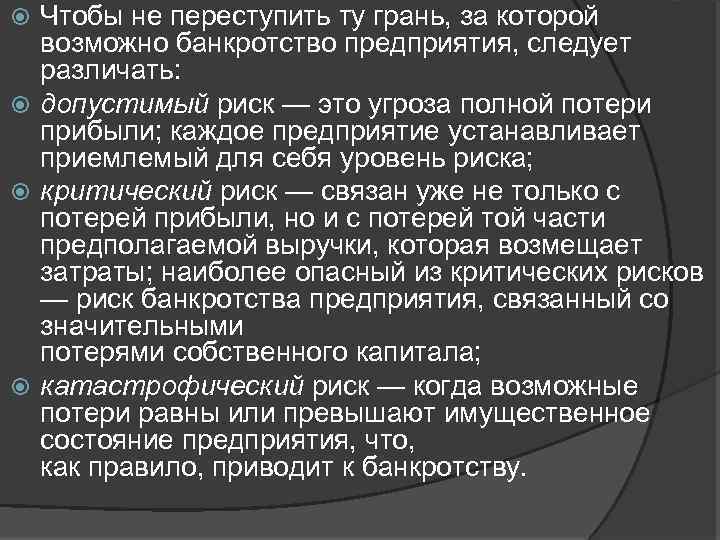 Чтобы не переступить ту грань, за которой возможно банкротство предприятия, следует различать:

допустимый риск — это угроза полной потери прибыли; каждое предприятие устанавливает приемлемый для себя уровень риска;

критический риск — связан уже не только с потерей прибыли, но и с потерей той части предполагаемой выручки, которая возмещает затраты; наиболее опасный из критических рисков — риск банкротства предприятия, связанный со значительными потерями собственного капитала;

катастрофический риск — когда возможные потери равны или превышают имущественное состояние предприятия, что, как правило, приводит к банкротству.